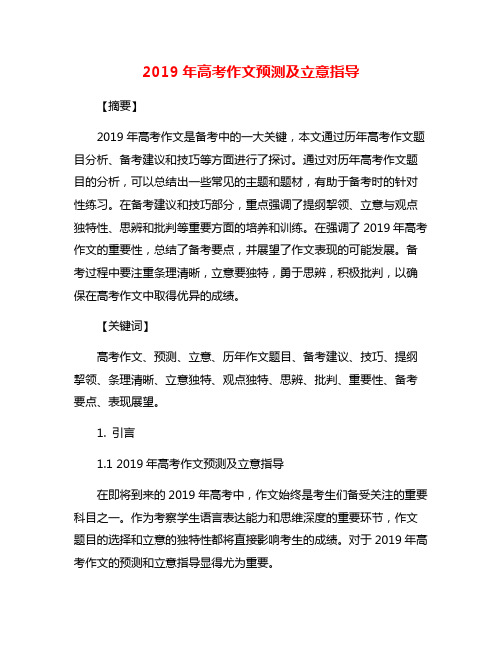 2019 年高考作文预测及立意指导

【摘要】

2019 年高考作文是备考中的一大关键，本文通过历年高考作文题目分析、备考建议和技巧等方面进行了探讨。通过对历年高考作文题目的分析，可以总结出一些常见的主题和题材，有助于备考时的针对性练习。在备考建议和技巧部分，重点强调了提纲挈领、立意与观点独特性、思辨和批判等重要方面的培养和训练。在强调了 2019 年高考作文的重要性，总结了备考要点，并展望了作文表现的可能发展。备考过程中要注重条理清晰，立意要独特，勇于思辨，积极批判，以确保在高考作文中取得优异的成绩。

【关键词】

高考作文、预测、立意、历年作文题目、备考建议、技巧、提纲挈领、条理清晰、立意独特、观点独特、思辨、批判、重要性、备考要点、表现展望。

1. 引言

1.1 2019 年高考作文预测及立意指导

在即将到来的 2019 年高考中，作文始终是考生们备受关注的重要科目之一。作为考察学生语言表达能力和思维深度的重要环节，作文题目的选择和立意的独特性都将直接影响考生的成绩。对于 2019 年高考作文的预测和立意指导显得尤为重要。